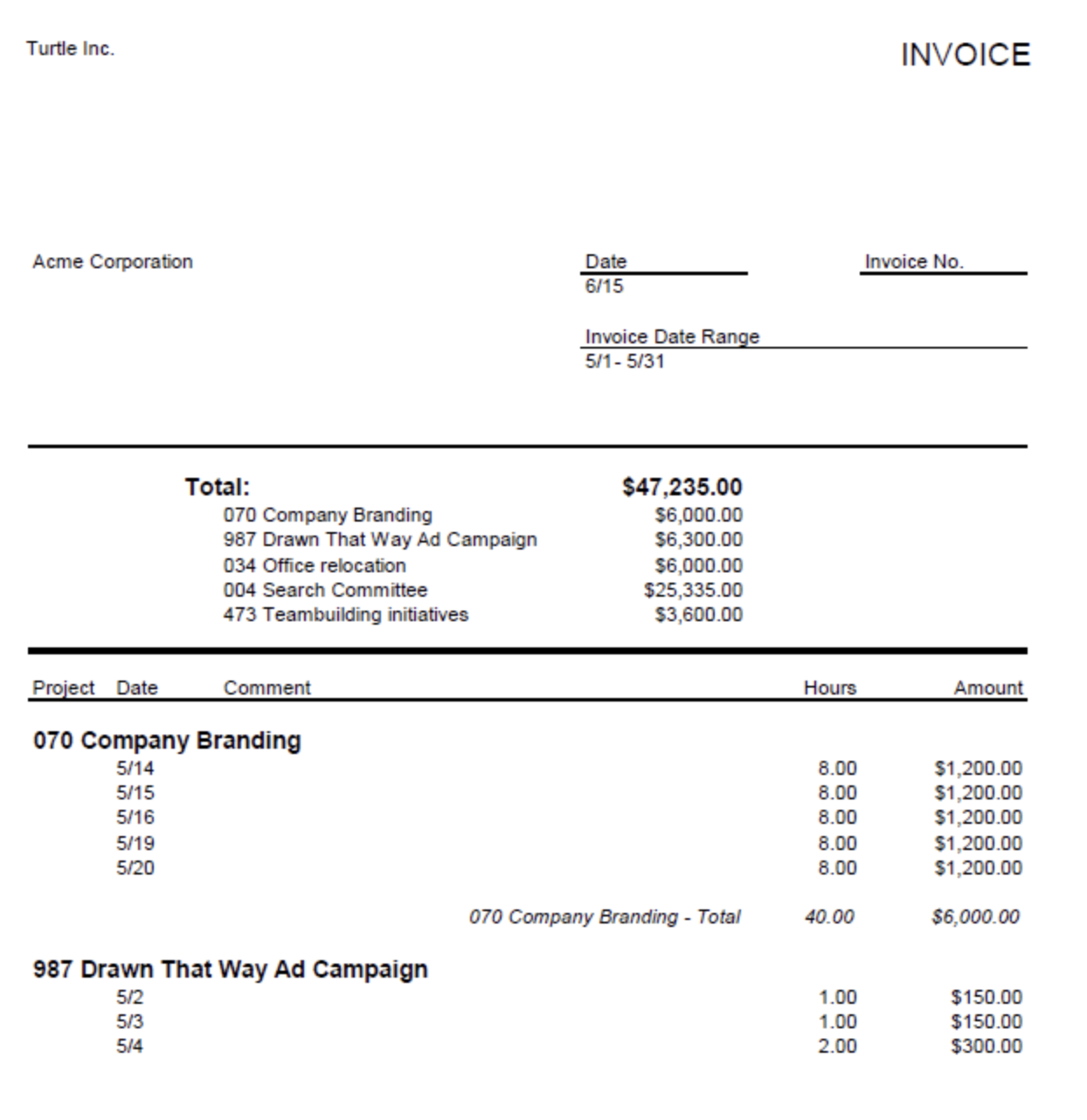 Turtle Inc.

INVOICE

Acme Corporation

Date
6/15

Invoice No.

Invoice Date Range
5/1 - 5/31

| Total: | $47,235.00 |
|---|---|
| 070 Company Branding | $6,000.00 |
| 987 Drawn That Way Ad Campaign | $6,300.00 |
| 034 Office relocation | $6,000.00 |
| 004 Search Committee | $25,335.00 |
| 473 Teambuilding initiatives | $3,600.00 |

| Project | Date | Comment | Hours | Amount |
|---|---|---|---|---|
| 070 Company Branding | | | | |
| | 5/14 | | 8.00 | $1,200.00 |
| | 5/15 | | 8.00 | $1,200.00 |
| | 5/16 | | 8.00 | $1,200.00 |
| | 5/19 | | 8.00 | $1,200.00 |
| | 5/20 | | 8.00 | $1,200.00 |
| | | 070 Company Branding - Total | 40.00 | $6,000.00 |
| 987 Drawn That Way Ad Campaign | | | | |
| | 5/2 | | 1.00 | $150.00 |
| | 5/3 | | 1.00 | $150.00 |
| | 5/4 | | 2.00 | $300.00 |